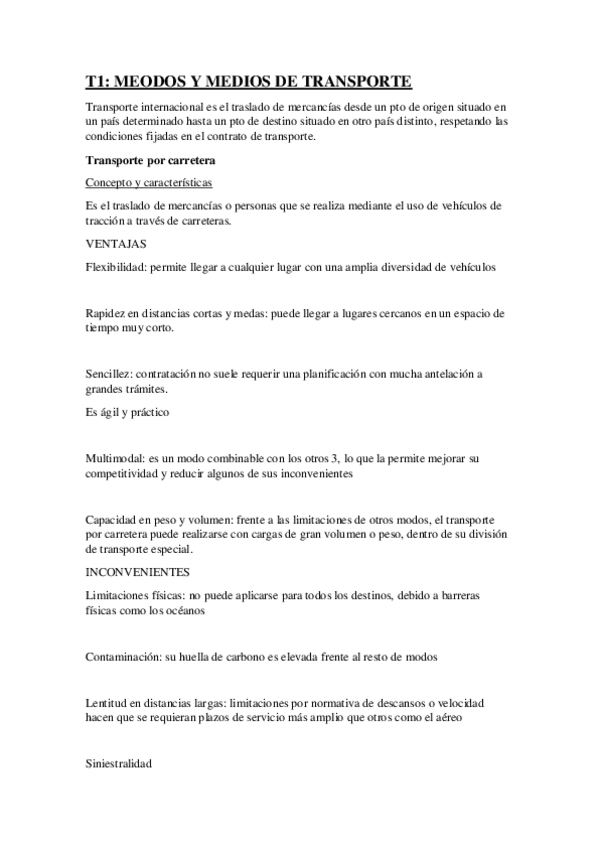 T1: MEODOS Y MEDIOS DE TRANSPORTE

Transporte internacional es el traslado de mercancías desde un pto de origen situado en un país determinado hasta un pto de destino situado en otro país distinto, respetando las condiciones fijadas en el contrato de transporte.

Transporte por carretera

Concepto y características

Es el traslado de mercancías o personas que se realiza mediante el uso de vehículos de tracción a través de carreteras.

VENTAJAS

Flexibilidad: permite llegar a cualquier lugar con una amplia diversidad de vehículos

Rapidez en distancias cortas y medas: puede llegar a lugares cercanos en un espacio de tiempo muy corto.

Sencillez: contratación no suele requerir una planificación con mucha antelación a grandes trámites.

Es ágil y práctico

Multimodal: es un modo combinable con los otros 3, lo que la permite mejorar su competitividad y reducir algunos de sus inconvenientes

Capacidad en peso y volumen: frente a las limitaciones de otros modos, el transporte por carretera puede realizarse con cargas de gran volumen o peso, dentro de su división de transporte especial.

INCONVENIENTES

Limitaciones físicas: no puede aplicarse para todos los destinos, debido a barreras físicas como los océanos

Contaminación: su huella de carbono es elevada frente al resto de modos

Lentitud en distancias largas: limitaciones por normativa de descansos o velocidad hacen que se requieran plazos de servicio más amplio que otros como el aéreo

Siniestralidad